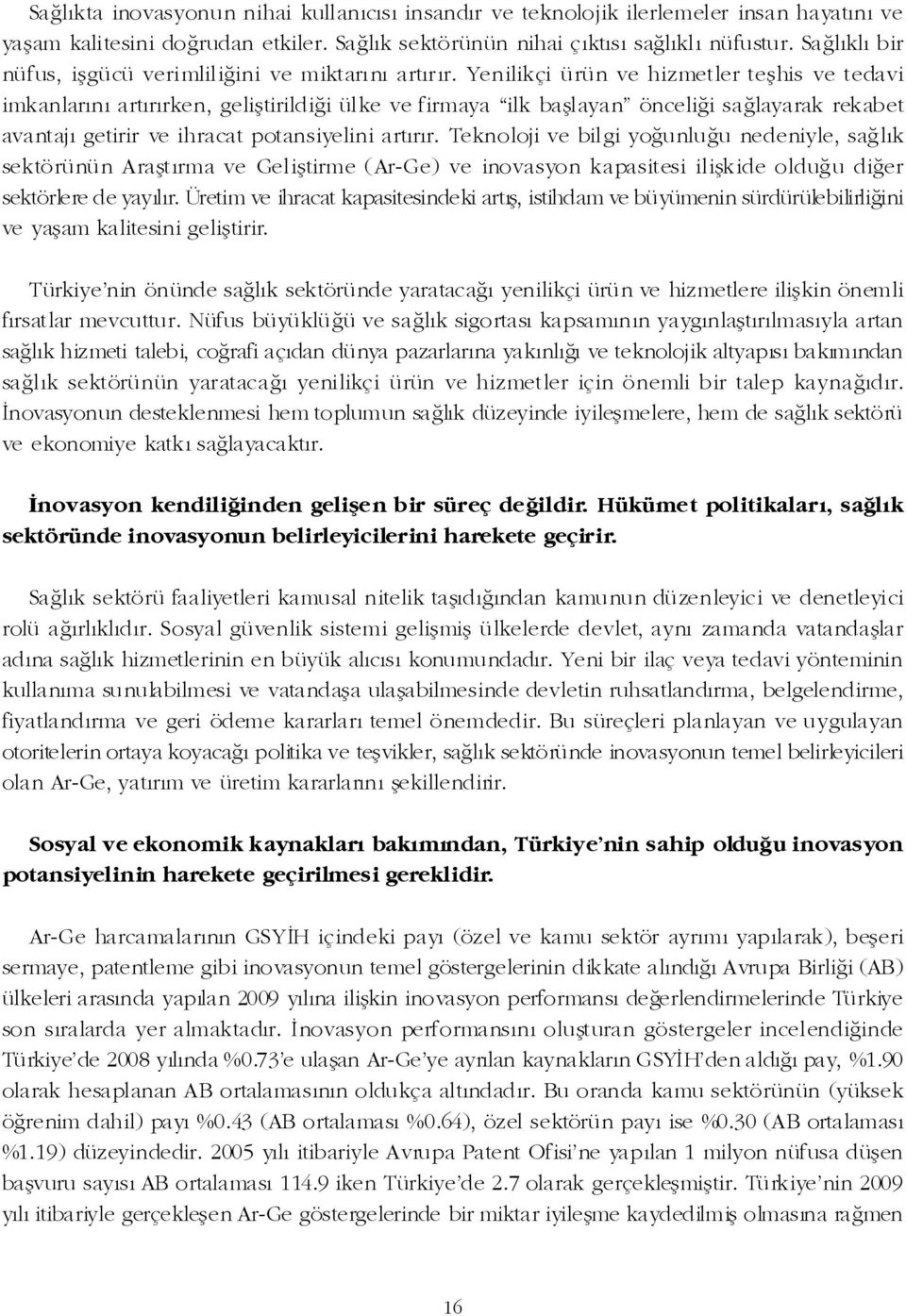 Sağlıkta inovasyonun nihai kullanıcısı insandır ve teknolojik ilerlemeler insan hayatını ve yaşam kalitesini doğrudan etkiler. Sağlık sektörünün nihai çıktısı sağlıklı nüfustur. Sağlıklı bir nüfus, işgücü verimliliğini ve miktarını artırır. Yenilikçi ürün ve hizmetler teşhis ve tedavi imkanlarını artırırken, geliştirildiği ülke ve firmaya "ilk başlayan" önceliği sağlayarak rekabet avantajı getirir ve ihracat potansiyelini artırır. Teknoloji ve bilgi yoğunluğu nedeniyle, sağlık sektörünün Araştırma ve Geliştirme (Ar-Ge) ve inovasyon kapasitesi ilişkide olduğu diğer sektörlere de yayılır. Üretim ve ihracat kapasitesindeki artış, istihdam ve büyümenin sürdürülebilirliğini ve yaşam kalitesini geliştirir.

Türkiye'nin önünde sağlık sektöründe yaratacağı yenilikçi ürün ve hizmetlere ilişkin önemli fırsatlar mevcuttur. Nüfus büyüklüğü ve sağlık sigortası kapsamının yaygınlaştırılmasıyla artan sağlık hizmeti talebi, coğrafi açıdan dünya pazarlarına yakınlığı ve teknolojik altyapısı bakımından sağlık sektörünün yaratacağı yenilikçi ürün ve hizmetler için önemli bir talep kaynağıdır. İnovasyonun desteklenmesi hem toplumun sağlık düzeyinde iyileşmelere, hem de sağlık sektörü ve ekonomiye katkı sağlayacaktır.

İnovasyon kendiliğinden gelişen bir süreç değildir. Hükümet politikaları, sağlık sektöründe inovasyonun belirleyicilerini harekete geçirir.

Sağlık sektörü faaliyetleri kamusal nitelik taşıdığından kamunun düzenleyici ve denetleyici rolü ağırlıklıdır. Sosyal güvenlik sistemi gelişmiş ülkelerde devlet, aynı zamanda vatandaşlar adına sağlık hizmetlerinin en büyük alıcısı konumundadır. Yeni bir ilaç veya tedavi yönteminin kullanıma sunulabilmesi ve vatandaşa ulaşabilmesinde devletin ruhsatlandırma, belgelendirme, fiyatlandırma ve geri ödeme kararları temel önemdedir. Bu süreçleri planlayan ve uygulayan otoritelerin ortaya koyacağı politika ve teşvikler, sağlık sektöründe inovasyonun temel belirleyicileri olan Ar-Ge, yatırım ve üretim kararlarını şekillendirir.

Sosyal ve ekonomik kaynakları bakımından, Türkiye'nin sahip olduğu inovasyon potansiyelinin harekete geçirilmesi gereklidir.

Ar-Ge harcamalarının GSYİH içindeki payı (özel ve kamu sektör ayrımı yapılarak), beşeri sermaye, patentleme gibi inovasyonun temel göstergelerinin dikkate alındığı Avrupa Birliği (AB) ülkeleri arasında yapılan 2009 yılına ilişkin inovasyon performansı değerlendirmelerinde Türkiye son sıralarda yer almaktadır. İnovasyon performansını oluşturan göstergeler incelendiğinde Türkiye'de 2008 yılında %0.73'e ulaşan Ar-Ge'ye ayrılan kaynakların GSYİH'den aldığı pay, %1.90 olarak hesaplanan AB ortalamasının oldukça altındadır. Bu oranda kamu sektörünün (yüksek öğrenim dahil) payı %0.43 (AB ortalaması %0.64), özel sektörün payı ise %0.30 (AB ortalaması %1.19) düzeyindedir. 2005 yılı itibariyle Avrupa Patent Ofisi'ne yapılan 1 milyon nüfusa düşen başvuru sayısı AB ortalaması 114.9 iken Türkiye'de 2.7 olarak gerçekleşmiştir. Türkiye'nin 2009 yılı itibariyle gerçekleşen Ar-Ge göstergelerinde bir miktar iyileşme kaydedilmiş olmasına rağmen

16